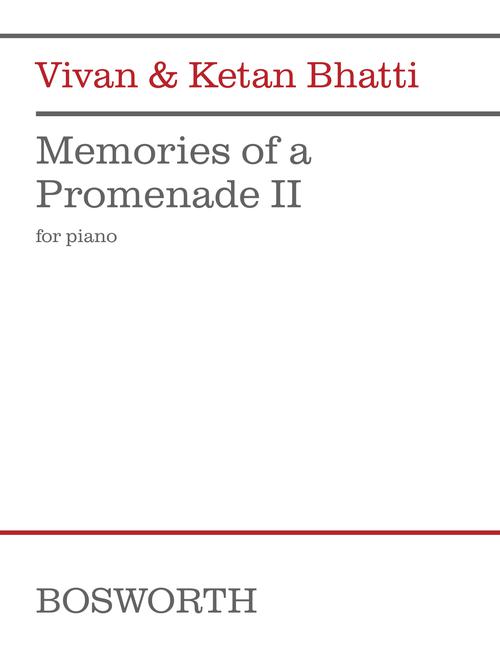 Vivan & Ketan Bhatti

Memories of a Promenade II

for piano

BOSWORTH